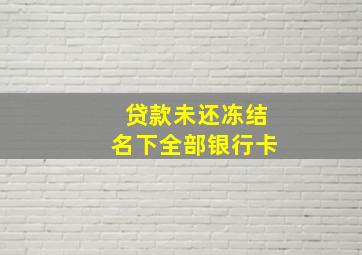 贷款未还冻结
名下全部银行卡